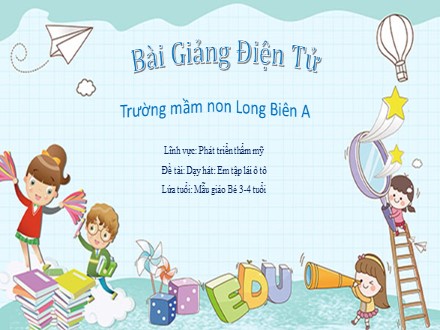 Bài Giảng Điện Tử

Trường mầm non Long Biên A

Lĩnh vực: Phát triển thẩm mỹ

Đề tài: Dạy hát: Em tập lái ô tô

Lứa tuổi: Mẫu giáo Bé 3-4 tuổi

EDU